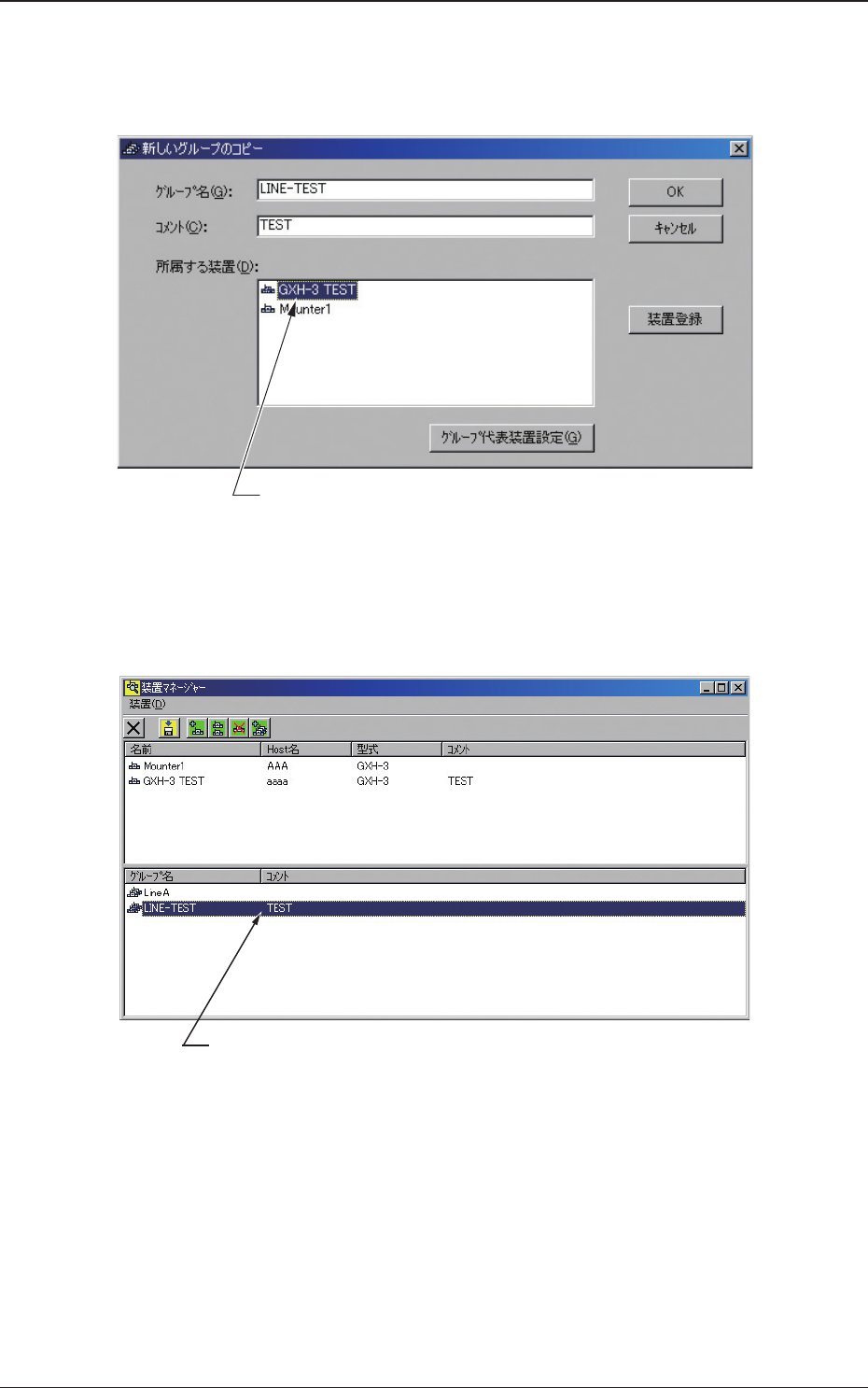 新しいグループのコピー

ｸﾞﾙｰﾌﾟ名(G): LINE-TEST

ｺﾒﾝﾄ(C): TEST

所属する装置(D):

GXH-3 TEST
Mounter1

OK

ｷｬﾝｾﾙ

装置登録

ｸﾞﾙｰﾌﾟ代表装置設定(G)

装置マネージャー

装置(D)

| 名前 | Host名 | 型式 | ｺﾒﾝﾄ |
|---|---|---|---|
| Mounter1 | AAA | GXH-3 | |
| GXH-3 TEST | aaaa | GXH-3 | TEST |

| ｸﾞﾙｰﾌﾟ名 | ｺﾒﾝﾄ |
|---|---|
| LineA | |
| LINE-TEST | TEST |